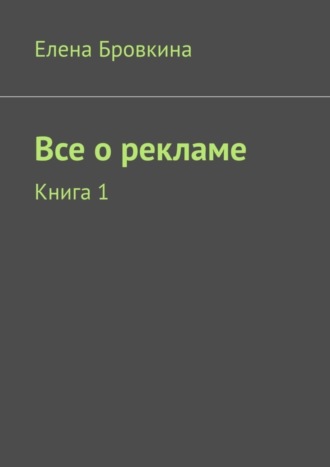 Елена Бровкина

Все о рекламе

Книга 1